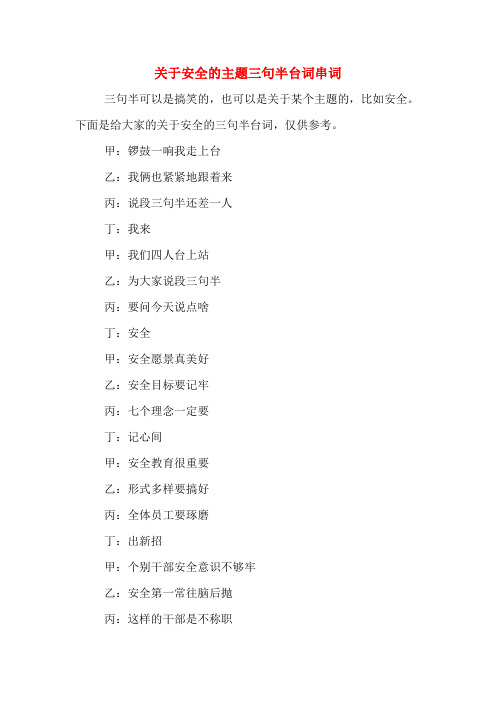 关于安全的主题三句半台词串词

三句半可以是搞笑的，也可以是关于某个主题的，比如安全。下面是给大家的关于安全的三句半台词，仅供参考。

甲：锣鼓一响我走上台

乙：我俩也紧紧地跟着来

丙：说段三句半还差一人

丁：我来

甲：我们四人台上站

乙：为大家说段三句半

丙：要问今天说点啥

丁：安全

甲：安全愿景真美好

乙：安全目标要记牢

丙：七个理念一定要

丁：记心间

甲：安全教育很重要

乙：形式多样要搞好

丙：全体员工要琢磨

丁：出新招

甲：个别干部安全意识不够牢

乙：安全第一常往脑后抛

丙：这样的干部是不称职